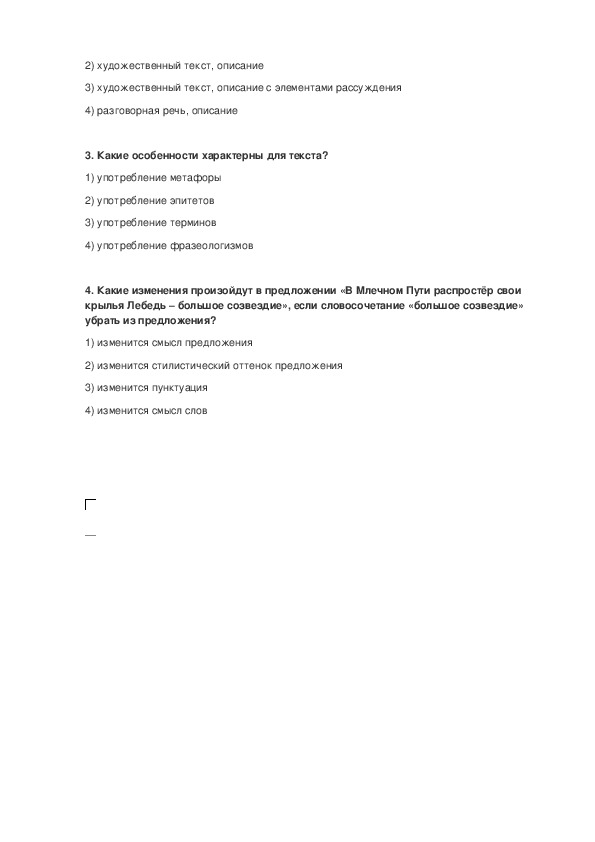 2) художественный текст, описание

3) художественный текст, описание с элементами рассуждения

4) разговорная речь, описание

3. Какие особенности характерны для текста?

1) употребление метафоры

2) употребление эпитетов

3) употребление терминов

4) употребление фразеологизмов

4. Какие изменения произойдут в предложении «В Млечном Пути распростёр свои крылья Лебедь – большое созвездие», если словосочетание «большое созвездие» убрать из предложения?

1) изменится смысл предложения

2) изменится стилистический оттенок предложения

3) изменится пунктуация

4) изменится смысл слов